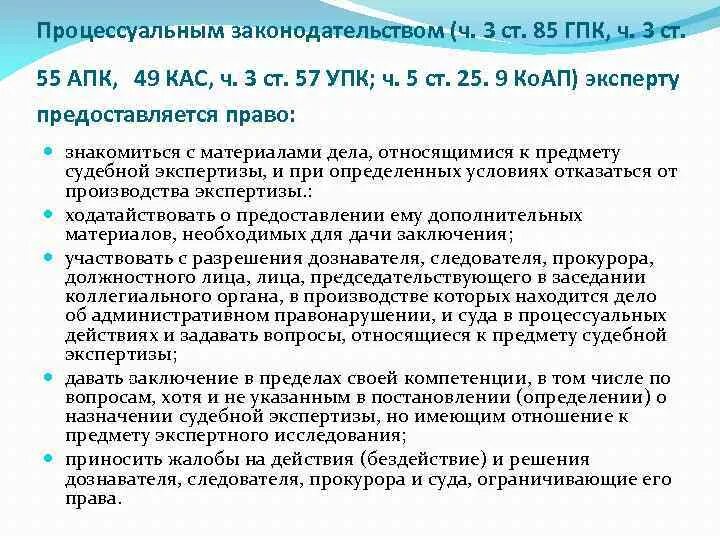 Процессуальным законодательством (ч. 3 ст. 85 ГПК, ч. 3 ст. 55 АПК,  49 КАС, ч. 3 ст. 57 УПК; ч. 5 ст. 25. 9 КоАП) эксперту предоставляется право:

знакомиться с материалами дела, относящимися к предмету судебной экспертизы, и при определенных условиях отказаться от производства экспертизы.:

ходатайствовать о предоставлении ему дополнительных материалов, необходимых для дачи заключения;

участвовать с разрешения дознавателя, следователя, прокурора, должностного лица, лица, председательствующего в заседании коллегиального органа, в производстве которых находится дело об административном правонарушении, и суда в процессуальных действиях и задавать вопросы, относящиеся к предмету судебной экспертизы;

давать заключение в пределах своей компетенции, в том числе по вопросам, хотя и не указанным в постановлении (определении) о назначении судебной экспертизы, но имеющим отношение к предмету экспертного исследования;

приносить жалобы на действия (бездействие) и решения дознавателя, следователя, прокурора и суда, ограничивающие его права.